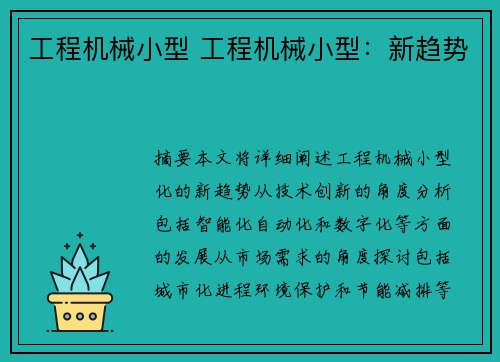 工程机械小型 工程机械小型：新趋势

摘要本文将详细阐述工程机械小型化的新趋势从技术创新的角度分析包括智能化自动化和数字化等方面的发展从市场需求的角度探讨包括城市化进程环境保护和节能减排等